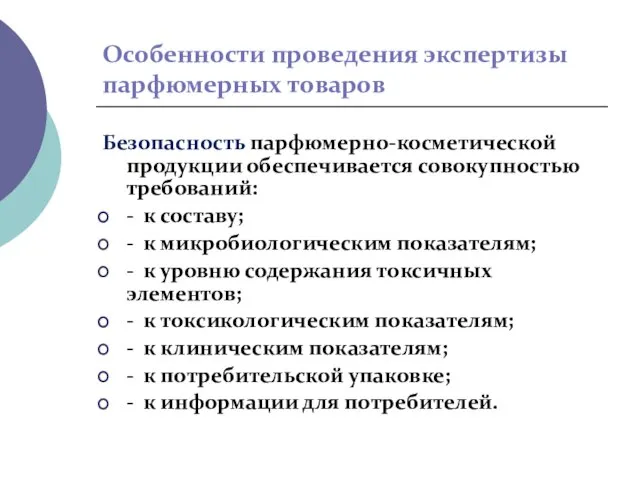 Особенности проведения экспертизы парфюмерных товаров

Безопасность парфюмерно-косметической продукции обеспечивается совокупностью требований:

- к составу;
- к микробиологическим показателям;
- к уровню содержания токсичных элементов;
- к токсикологическим показателям;
- к клиническим показателям;
- к потребительской упаковке;
- к информации для потребителей.